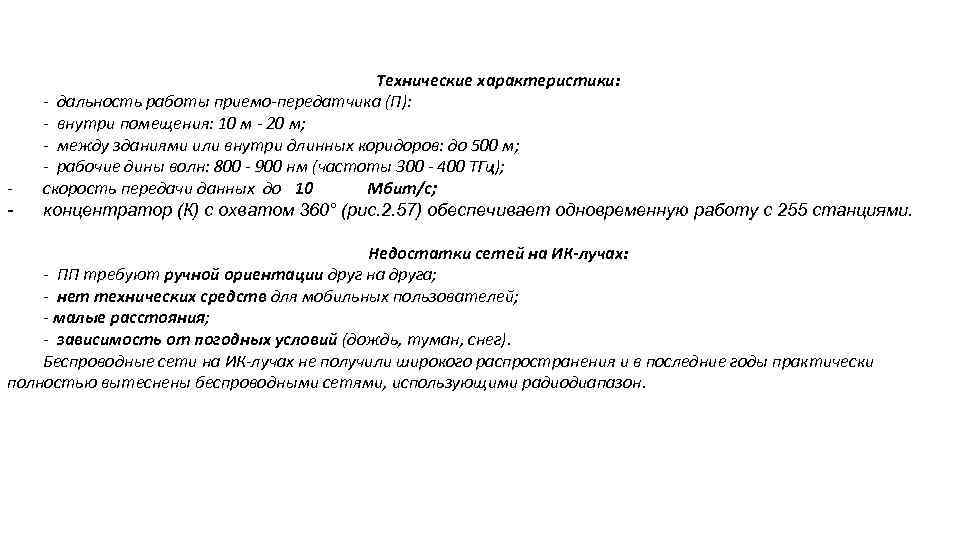 Технические характеристики:

- дальность работы приемо-передатчика (П):
- внутри помещения: 10 м - 20 м;
- между зданиями или внутри длинных коридоров: до 500 м;
- рабочие дины волн: 800 - 900 нм (частоты 300 - 400 ТГц);
- скорость передачи данных до 10 Мбит/с;
- концентратор (К) с охватом 360° (рис.2.57) обеспечивает одновременную работу с 255 станциями.

Недостатки сетей на ИК-лучах:

- ПП требуют ручной ориентации друг на друга;
- нет технических средств для мобильных пользователей;
- малые расстояния;
- зависимость от погодных условий (дождь, туман, снег).

Беспроводные сети на ИК-лучах не получили широкого распространения и в последние годы практически полностью вытеснены беспроводными сетями, использующими радиодиапазон.